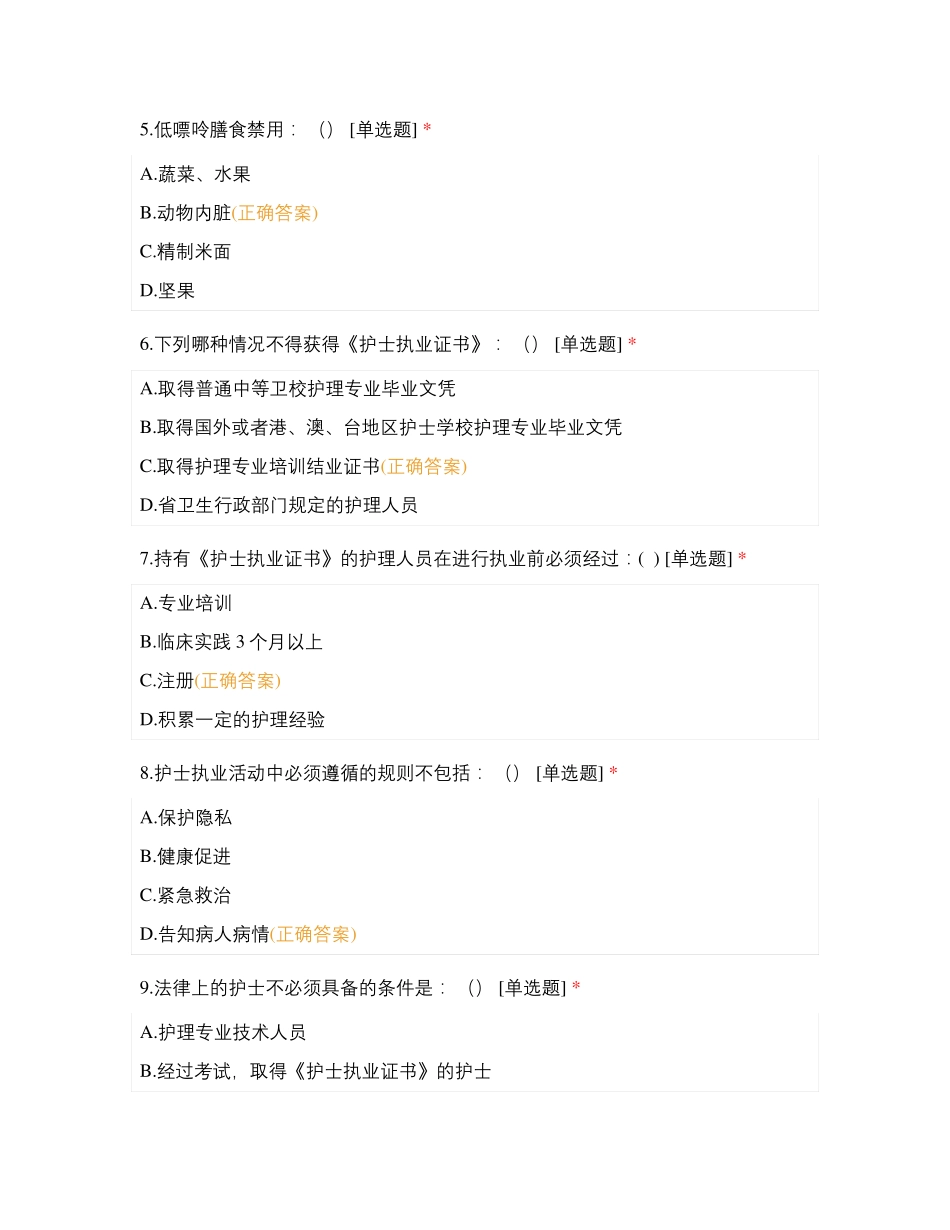 5.低嘌呤膳食禁用：（） [单选题] *

A.蔬菜、水果

B.动物内脏(正确答案)

C.精制米面

D.坚果

6.下列哪种情况不得获得《护士执业证书》：（） [单选题] *

A.取得普通中等卫校护理专业毕业文凭

B.取得国外或者港、澳、台地区护士学校护理专业毕业文凭

C.取得护理专业培训结业证书(正确答案)

D.省卫生行政部门规定的护理人员

7.持有《护士执业证书》的护理人员在进行执业前必须经过：( ) [单选题] *

A.专业培训

B.临床实践 3 个月以上

C.注册(正确答案)

D.积累一定的护理经验

8.护士执业活动中必须遵循的规则不包括：（） [单选题] *

A.保护隐私

B.健康促进

C.紧急救治

D.告知病人病情(正确答案)

9.法律上的护士不必须具备的条件是：（） [单选题] *

A.护理专业技术人员

B.经过考试，取得《护士执业证书》的护士